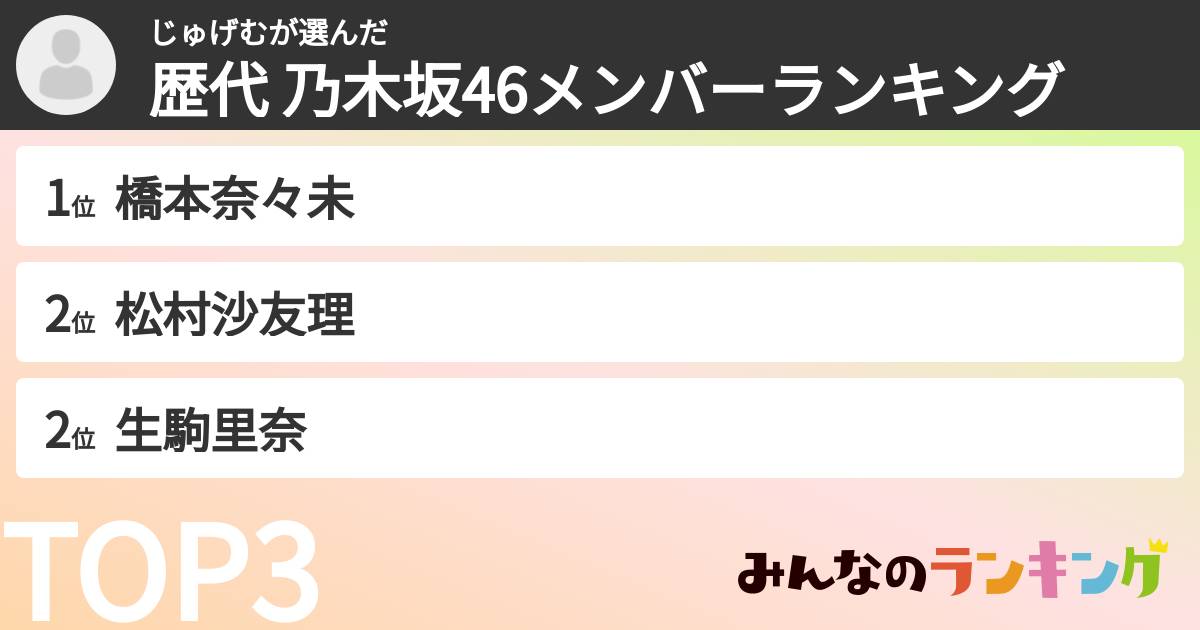 じゅげむが選んだ
歴代 乃木坂46メンバーランキング

1位 橋本奈々未

2位 松村沙友理

2位 生駒里奈

TOP3

みんなのランキング